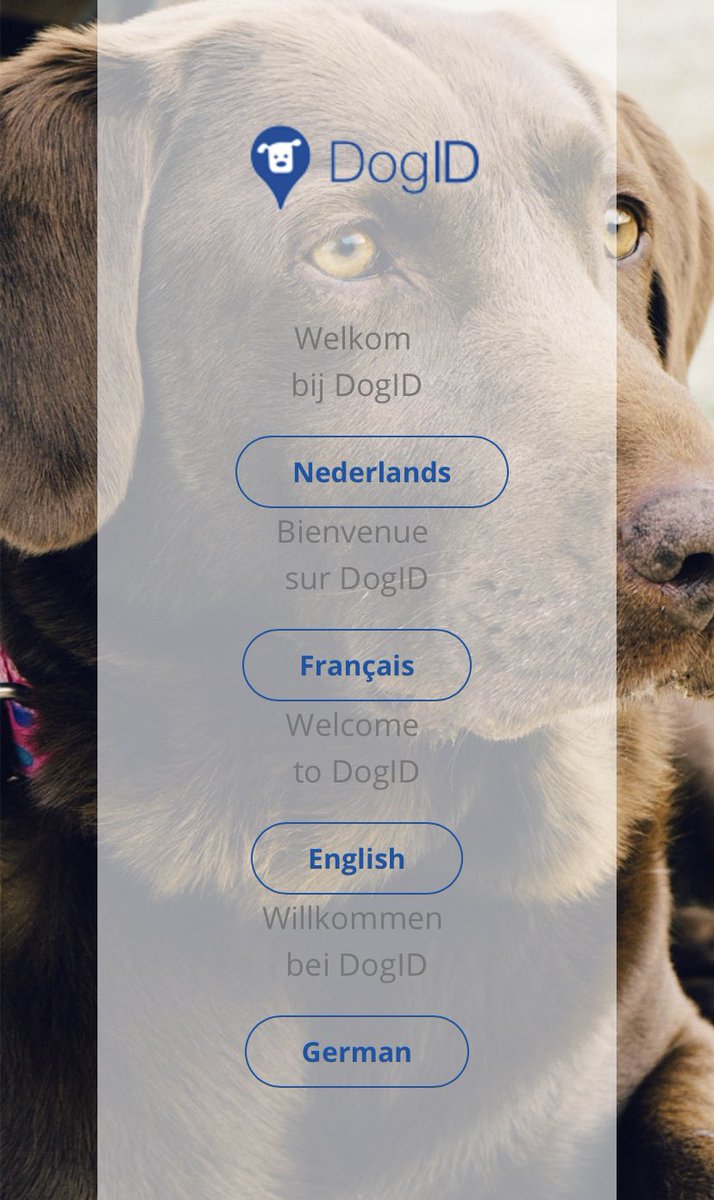 DogID

Welkom bij DogID

Nederlands

Bienvenue sur DogID

Français

Welcome to DogID

English

Willkommen bei DogID

German